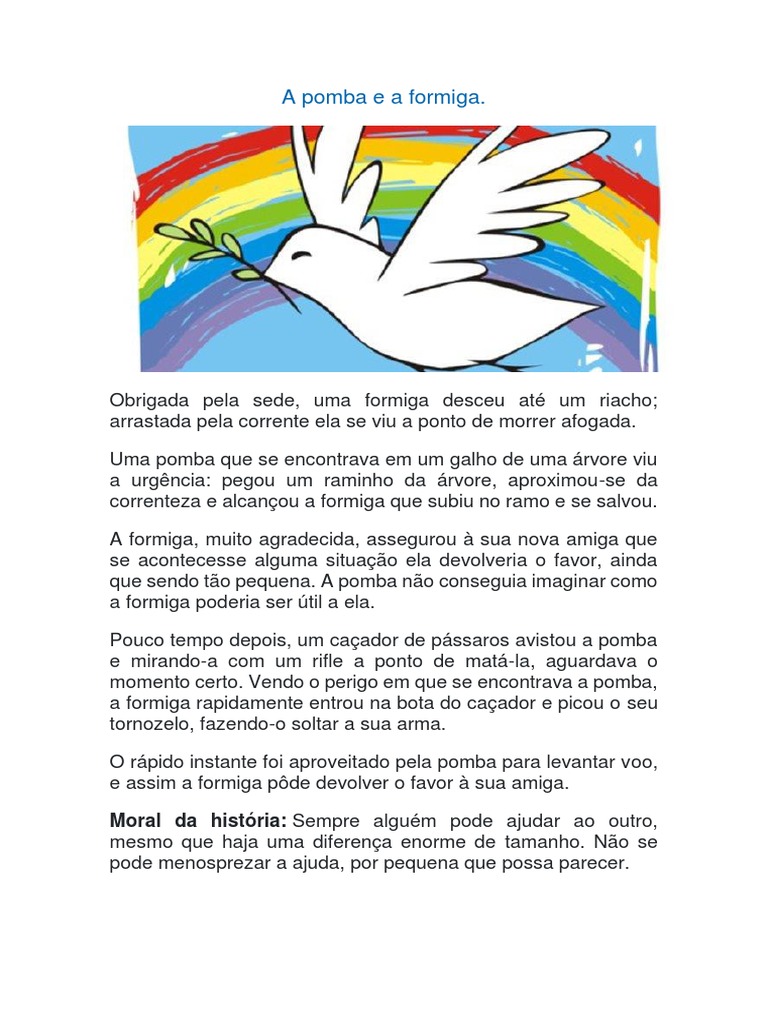 A pomba e a formiga.

Obrigada pela sede, uma formiga desceu até um riacho; arrastada pela corrente ela se viu a ponto de morrer afogada.

Uma pomba que se encontrava em um galho de uma árvore viu a urgência: pegou um raminho da árvore, aproximou-se da correnteza e alcançou a formiga que subiu no ramo e se salvou.

A formiga, muito agradecida, assegurou à sua nova amiga que se acontecesse alguma situação ela devolveria o favor, ainda que sendo tão pequena. A pomba não conseguia imaginar como a formiga poderia ser útil a ela.

Pouco tempo depois, um caçador de pássaros avistou a pomba e mirando-a com um rifle a ponto de matá-la, aguardava o momento certo. Vendo o perigo em que se encontrava a pomba, a formiga rapidamente entrou na bota do caçador e picou o seu tornozelo, fazendo-o soltar a sua arma.

O rápido instante foi aproveitado pela pomba para levantar voo, e assim a formiga pôde devolver o favor à sua amiga.

Moral da história: Sempre alguém pode ajudar ao outro, mesmo que haja uma diferença enorme de tamanho. Não se pode menosprezar a ajuda, por pequena que possa parecer.